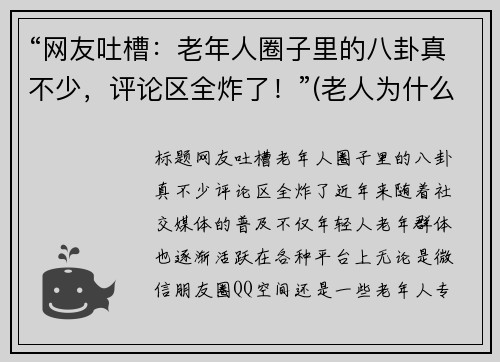 “网友吐槽：老年人圈子里的八卦真不少，评论区全炸了！”(老人为什么

标题网友吐槽老年人圈子里的八卦真不少评论区全炸了近年来随着社交媒体的普及不仅年轻人老年群体也逐渐活跃在各种平台上无论是微信朋友圈QQ空间还是一些老年人专